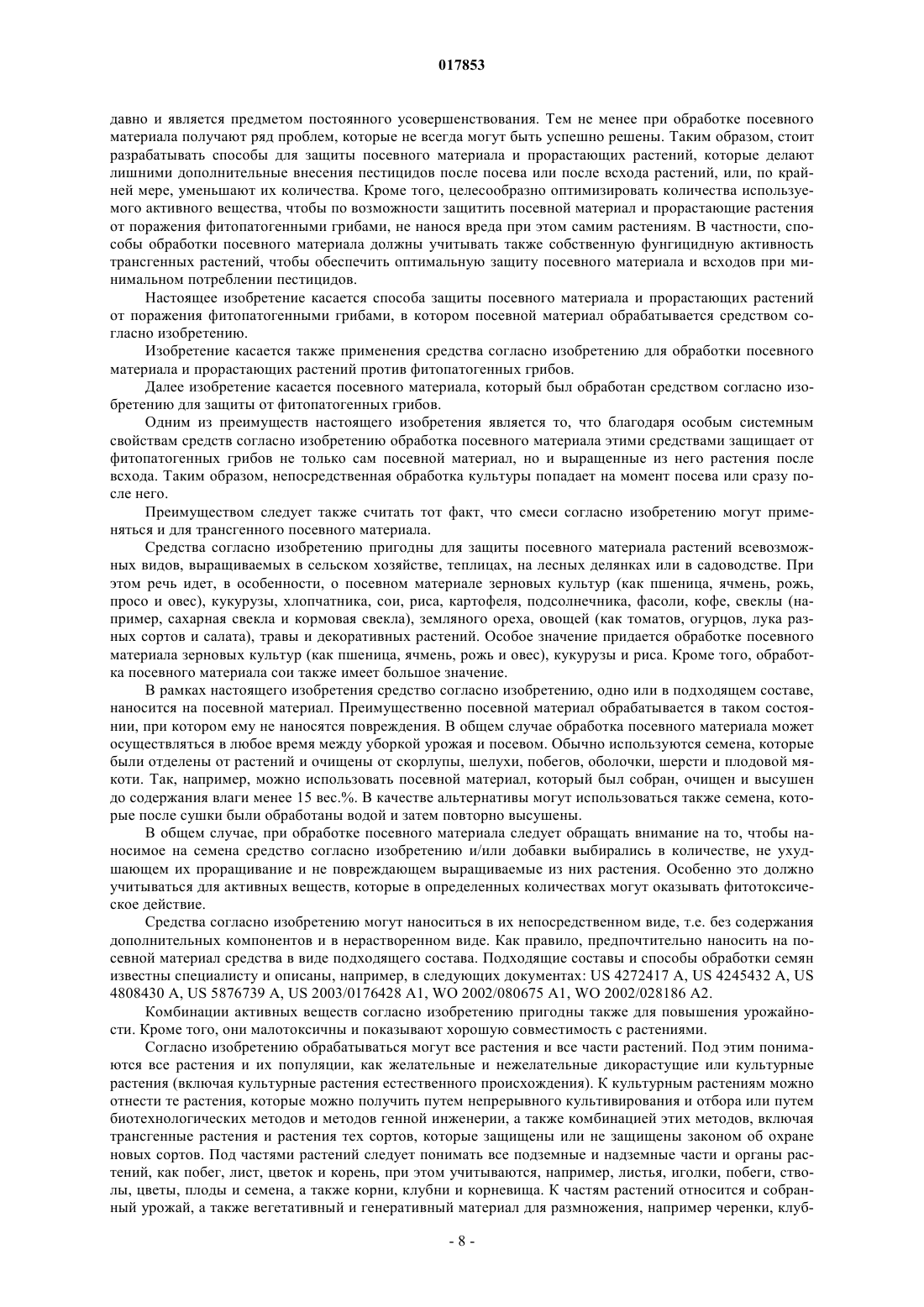 017853

давно и является предметом постоянного усовершенствования. Тем не менее при обработке посевного материала получают ряд проблем, которые не всегда могут быть успешно решены. Таким образом, стоит разрабатывать способы для защиты посевного материала и прорастающих растений, которые делают лишними дополнительные внесения пестицидов после посева или после всхода растений, или, по крайней мере, уменьшают их количества. Кроме того, целесообразно оптимизировать количества используемого активного вещества, чтобы по возможности защитить посевной материал и прорастающие растения от поражения фитопатогенными грибами, не нанося вреда при этом самим растениям. В частности, способы обработки посевного материала должны учитывать также собственную фунгицидную активность трансгенных растений, чтобы обеспечить оптимальную защиту посевного материала и всходов при минимальном потреблении пестицидов.

Настоящее изобретение касается способа защиты посевного материала и прорастающих растений от поражения фитопатогенными грибами, в котором посевной материал обрабатывается средством согласно изобретению.

Изобретение касается также применения средства согласно изобретению для обработки посевного материала и прорастающих растений против фитопатогенных грибов.

Далее изобретение касается посевного материала, который был обработан средством согласно изобретению для защиты от фитопатогенных грибов.

Одним из преимуществ настоящего изобретения является то, что благодаря особым системным свойствам средств согласно изобретению обработка посевного материала этими средствами защищает от фитопатогенных грибов не только сам посевной материал, но и выращенные из него растения после всхода. Таким образом, непосредственная обработка культуры попадает на момент посева или сразу после него.

Преимуществом следует также считать тот факт, что смеси согласно изобретению могут применяться и для трансгенного посевного материала.

Средства согласно изобретению пригодны для защиты посевного материала растений всевозможных видов, выращиваемых в сельском хозяйстве, теплицах, на лесных делянках или в садоводстве. При этом речь идет, в особенности, о посевном материале зерновых культур (как пшеница, ячмень, рожь, просо и овес), кукурузы, хлопчатника, сои, риса, картофеля, подсолнечника, фасоли, кофе, свеклы (например, сахарная свекла и кормовая свекла), земляного ореха, овощей (как томатов, огурцов, лука разных сортов и салата), травы и декоративных растений. Особое значение придается обработке посевного материала зерновых культур (как пшеница, ячмень, рожь и овес), кукурузы и риса. Кроме того, обработка посевного материала сои также имеет большое значение.

В рамках настоящего изобретения средство согласно изобретению, одно или в подходящем составе, наносится на посевной материал. Преимущественно посевной материал обрабатывается в таком состоянии, при котором ему не наносятся повреждения. В общем случае обработка посевного материала может осуществляться в любое время между уборкой урожая и посевом. Обычно используются семена, которые были отделены от растений и очищены от скорлупы, шелухи, побегов, оболочки, шерсти и плодовой мякоти. Так, например, можно использовать посевной материал, который был собран, очищен и высушен до содержания влаги менее 15 вес.%. В качестве альтернативы могут использоваться также семена, которые после сушки были обработаны водой и затем повторно высушены.

В общем случае, при обработке посевного материала следует обращать внимание на то, чтобы наносимое на семена средство согласно изобретению и/или добавки выбирались в количестве, не ухудшающем их проращивание и не повреждающем выращиваемые из них растения. Особенно это должно учитываться для активных веществ, которые в определенных количествах могут оказывать фитотоксическое действие.

Средства согласно изобретению могут наноситься в их непосредственном виде, т.е. без содержания дополнительных компонентов и в нерастворенном виде. Как правило, предпочтительно наносить на посевной материал средства в виде подходящего состава. Подходящие составы и способы обработки семян известны специалисту и описаны, например, в следующих документах: US 4272417 A, US 4245432 A, US 4808430 A, US 5876739 A, US 2003/0176428 A1, WO 2002/080675 A1, WO 2002/028186 A2.

Комбинации активных веществ согласно изобретению пригодны также для повышения урожайности. Кроме того, они малотоксичны и показывают хорошую совместимость с растениями.

Согласно изобретению обрабатываться могут все растения и все части растений. Под этим понимаются все растения и их популяции, как желательные и нежелательные дикорастущие или культурные растения (включая культурные растения естественного происхождения). К культурным растениям можно отнести те растения, которые можно получить путем непрерывного культивирования и отбора или путем биотехнологических методов и методов генной инженерии, а также комбинацией этих методов, включая трансгенные растения и растения тех сортов, которые защищены или не защищены законом об охране новых сортов. Под частями растений следует понимать все подземные и надземные части и органы растений, как побег, лист, цветок и корень, при этом учитываются, например, листья, иголки, побеги, стволы, цветы, плоды и семена, а также корни, клубни и корневища. К частям растений относится и собранный урожай, а также вегетативный и генеративный материал для размножения, например черенки, клуб-

- 8 -